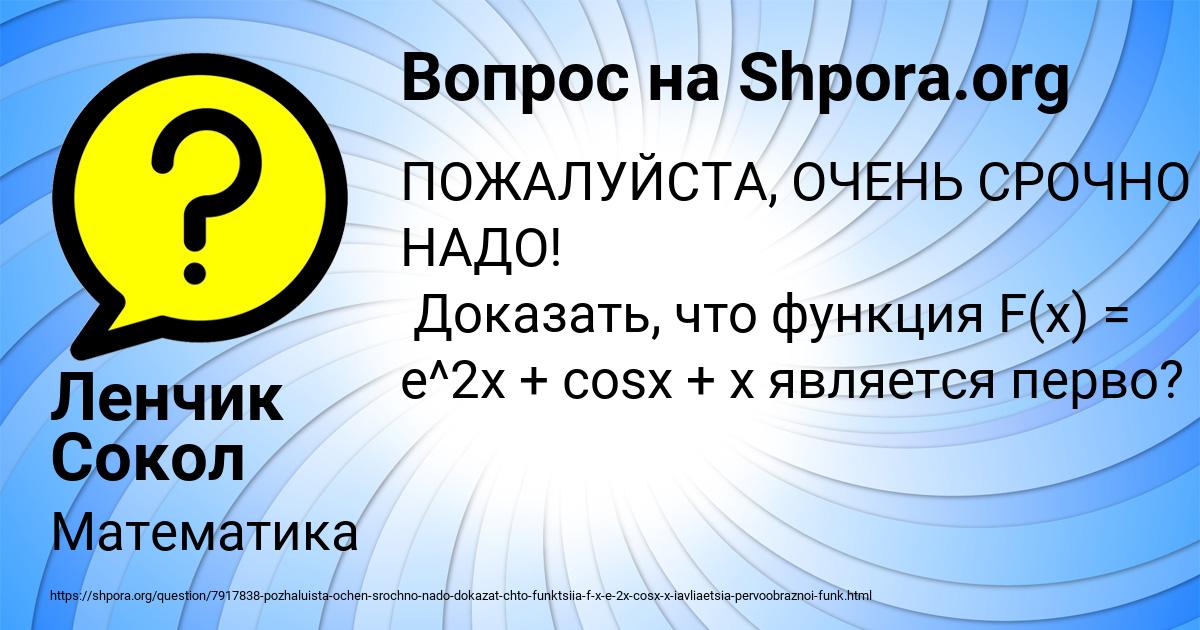 Вопрос на Shpora.org

ПОЖАЛУЙСТА, ОЧЕНЬ СРОЧНО НАДО!
 Доказать, что функция F(x) = e^2x + cosx + x является перво?

Ленчик Сокол

Математика

https://shpora.org/question/7917838-pozhaluista-ochen-srochno-nado-dokazat-chto-funktsiia-f-x-e-2x-cosx-x-iavliaetsia-pervoobraznoi-funk.html